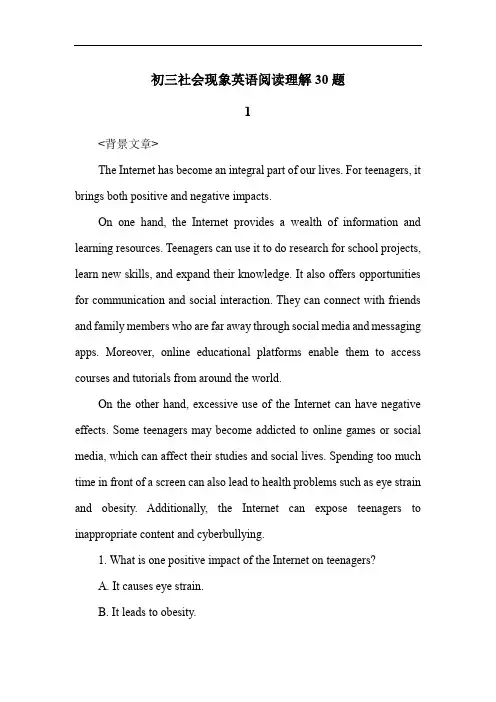 初三社会现象英语阅读理解30题

1

<背景文章>

The Internet has become an integral part of our lives. For teenagers, it brings both positive and negative impacts.

On one hand, the Internet provides a wealth of information and learning resources. Teenagers can use it to do research for school projects, learn new skills, and expand their knowledge. It also offers opportunities for communication and social interaction. They can connect with friends and family members who are far away through social media and messaging apps. Moreover, online educational platforms enable them to access courses and tutorials from around the world.

On the other hand, excessive use of the Internet can have negative effects. Some teenagers may become addicted to online games or social media, which can affect their studies and social lives. Spending too much time in front of a screen can also lead to health problems such as eye strain and obesity. Additionally, the Internet can expose teenagers to inappropriate content and cyberbullying.

1. What is one positive impact of the Internet on teenagers?

A. It causes eye strain.

B. It leads to obesity.